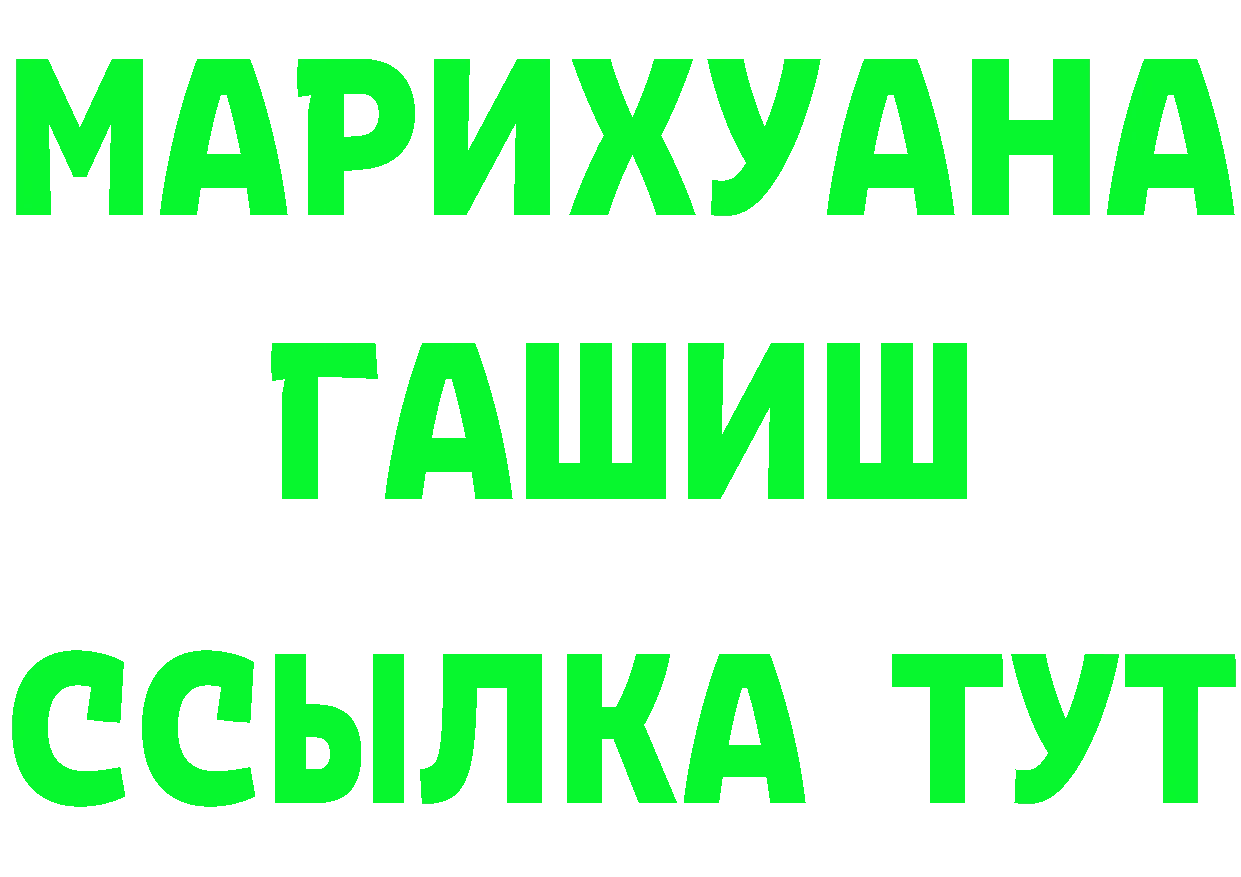 МАРИХУАНА
ГАШИШ
ССЫЛКА ТУТ